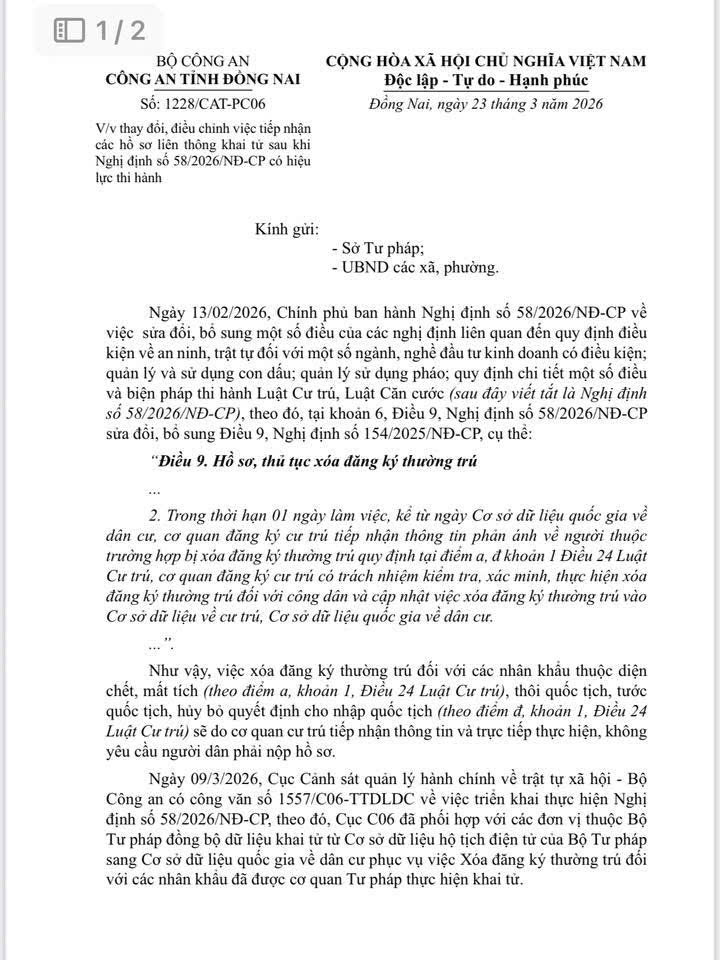 1 / 2

BỘ CÔNG AN
CÔNG AN TỈNH ĐỒNG NAI

Số: 1228/CAT-PC06

V/v thay đổi, điều chỉnh việc tiếp nhận các hồ sơ liên thông khai tử sau khi Nghị định số 58/2026/NĐ-CP có hiệu lực thi hành

CỘNG HÒA XÃ HỘI CHỦ NGHĨA VIỆT NAM
Độc lập - Tự do - Hạnh phúc

Đồng Nai, ngày 23 tháng 3 năm 2026

Kính gửi:
- Sở Tư pháp;
- UBND các xã, phường.

Ngày 13/02/2026, Chính phủ ban hành Nghị định số 58/2026/NĐ-CP về việc sửa đổi, bổ sung một số điều của các nghị định liên quan đến quy định điều kiện về an ninh, trật tự đối với một số ngành, nghề đầu tư kinh doanh có điều kiện; quản lý và sử dụng con dấu; quản lý sử dụng pháo; quy định chi tiết một số điều và biện pháp thi hành Luật Cư trú, Luật Căn cước (sau đây viết tắt là Nghị định số 58/2026/NĐ-CP), theo đó, tại khoản 6, Điều 9, Nghị định số 58/2026/NĐ-CP sửa đổi, bổ sung Điều 9, Nghị định số 154/2025/NĐ-CP, cụ thể:

"Điều 9. Hồ sơ, thủ tục xóa đăng ký thường trú

...

2. Trong thời hạn 01 ngày làm việc, kể từ ngày Cơ sở dữ liệu quốc gia về dân cư, cơ quan đăng ký cư trú tiếp nhận thông tin phản ánh về người thuộc trường hợp bị xóa đăng ký thường trú quy định tại điểm a, đ khoản 1 Điều 24 Luật Cư trú, cơ quan đăng ký cư trú có trách nhiệm kiểm tra, xác minh, thực hiện xóa đăng ký thường trú đối với công dân và cập nhật việc xóa đăng ký thường trú vào Cơ sở dữ liệu về cư trú, Cơ sở dữ liệu quốc gia về dân cư.

...".

Như vậy, việc xóa đăng ký thường trú đối với các nhân khẩu thuộc diện chết, mất tích (theo điểm a, khoản 1, Điều 24 Luật Cư trú), thôi quốc tịch, tước quốc tịch, hủy bỏ quyết định cho nhập quốc tịch (theo điểm đ, khoản 1, Điều 24 Luật Cư trú) sẽ do cơ quan cư trú tiếp nhận thông tin và trực tiếp thực hiện, không yêu cầu người dân phải nộp hồ sơ.

Ngày 09/3/2026, Cục Cảnh sát quản lý hành chính về trật tự xã hội - Bộ Công an có công văn số 1557/C06-TTDLDC về việc triển khai thực hiện Nghị định số 58/2026/NĐ-CP, theo đó, Cục C06 đã phối hợp với các đơn vị thuộc Bộ Tư pháp đồng bộ dữ liệu khai tử từ Cơ sở dữ liệu hộ tịch điện tử của Bộ Tư pháp sang Cơ sở dữ liệu quốc gia về dân cư phục vụ việc Xóa đăng ký thường trú đối với các nhân khẩu đã được cơ quan Tư pháp thực hiện khai tử.